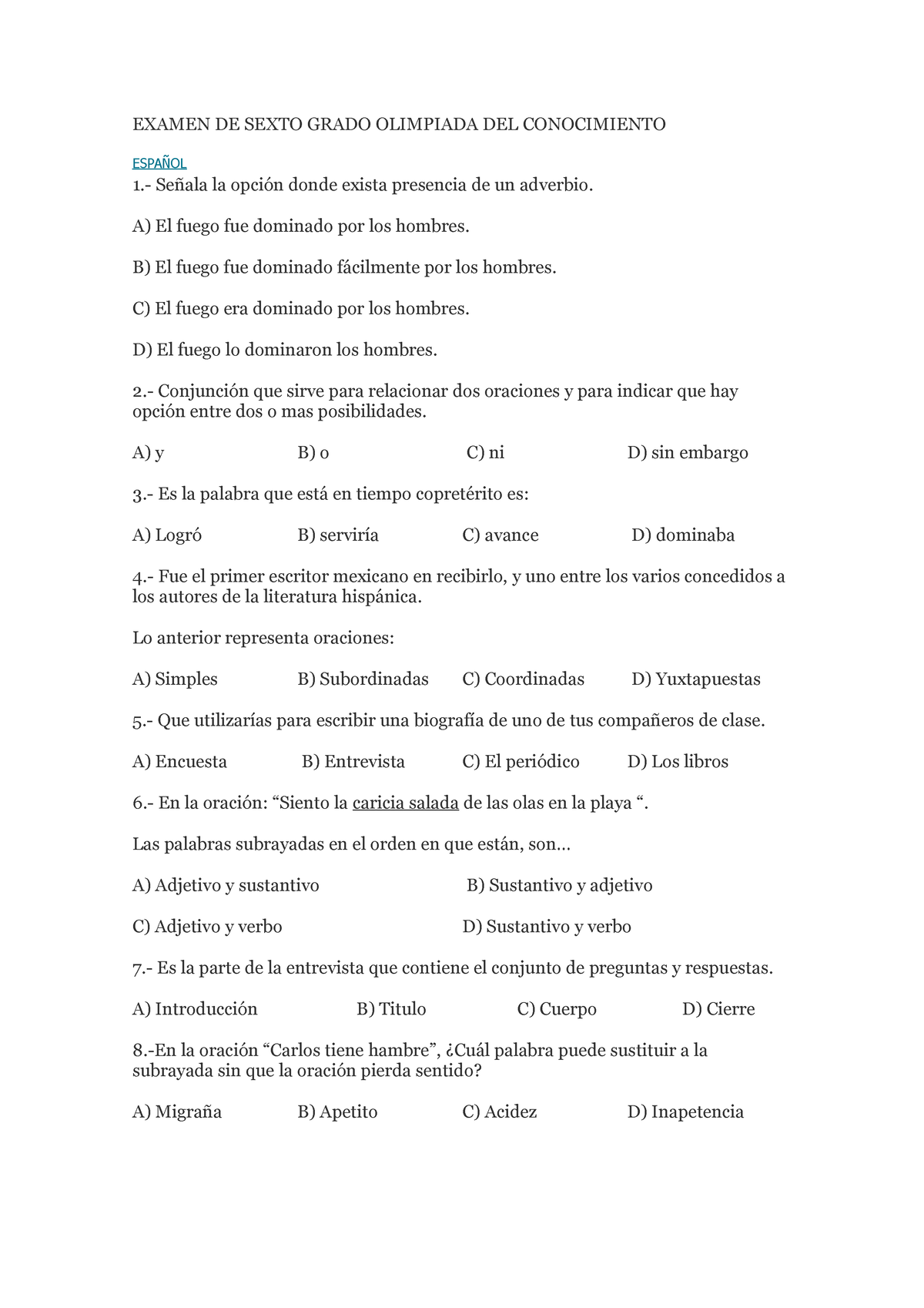 EXAMEN DE SEXTO GRADO OLIMPIADA DEL CONOCIMIENTO

ESPAÑOL

1.- Señala la opción donde exista presencia de un adverbio.

A) El fuego fue dominado por los hombres.

B) El fuego fue dominado fácilmente por los hombres.

C) El fuego era dominado por los hombres.

D) El fuego lo dominaron los hombres.

2.- Conjunción que sirve para relacionar dos oraciones y para indicar que hay opción entre dos o mas posibilidades.

A) y B) o C) ni D) sin embargo

3.- Es la palabra que está en tiempo copretérito es:

A) Logró B) serviría C) avance D) dominaba

4.- Fue el primer escritor mexicano en recibirlo, y uno entre los varios concedidos a los autores de la literatura hispánica.

Lo anterior representa oraciones:

A) Simples B) Subordinadas C) Coordinadas D) Yuxtapuestas

5.- Que utilizarías para escribir una biografía de uno de tus compañeros de clase.

A) Encuesta B) Entrevista C) El periódico D) Los libros

6.- En la oración: “Siento la caricia salada de las olas en la playa “.

Las palabras subrayadas en el orden en que están, son…

A) Adjetivo y sustantivo B) Sustantivo y adjetivo

C) Adjetivo y verbo D) Sustantivo y verbo

7.- Es la parte de la entrevista que contiene el conjunto de preguntas y respuestas.

A) Introducción B) Titulo C) Cuerpo D) Cierre

8.-En la oración “Carlos tiene hambre”, ¿Cuál palabra puede sustituir a la subrayada sin que la oración pierda sentido?

A) Migraña B) Apetito C) Acidez D) Inapetencia